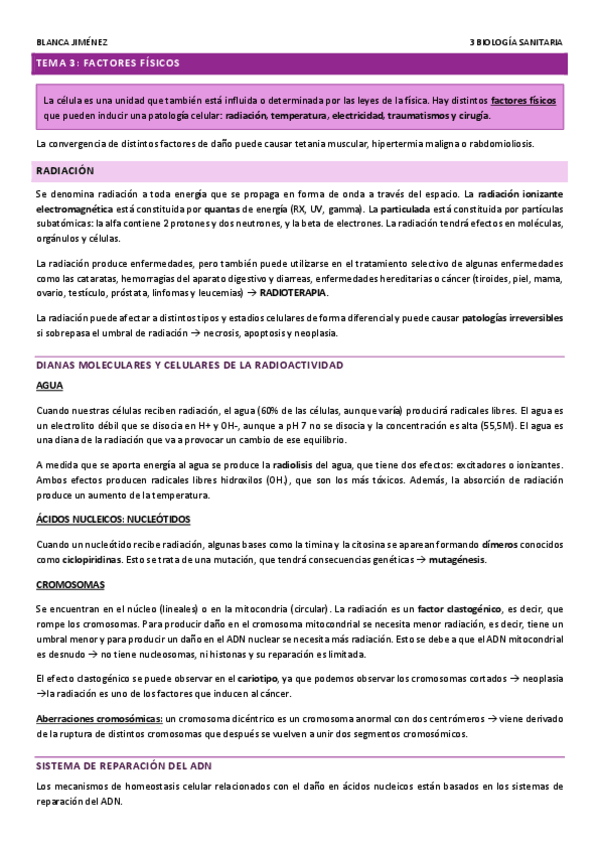 BLANCA JIMÉNEZ

3 BIOLOGÍA SANITARIA

TEMA 3: FACTORES FÍSICOS

La célula es una unidad que también está influida o determinada por las leyes de la física. Hay distintos factores físicos que pueden inducir una patología celular: radiación, temperatura, electricidad, traumatismos y cirugía.

La convergencia de distintos factores de daño puede causar tetania muscular, hipertermia maligna o rabdomiolisis.

RADIACIÓN

Se denomina radiación a toda energía que se propaga en forma de onda a través del espacio. La radiación ionizante electromagnética está constituida por quantas de energía (RX, UV, gamma). La particulada está constituida por partículas subatómicas: la alfa contiene 2 protones y dos neutrones, y la beta de electrones. La radiación tendrá efectos en moléculas, orgánulos y células.

La radiación produce enfermedades, pero también puede utilizarse en el tratamiento selectivo de algunas enfermedades como las cataratas, hemorragias del aparato digestivo y diarreas, enfermedades hereditarias o cáncer (tiroides, piel, mama, ovario, testículo, próstata, linfomas y leucemias) → RADIOTERAPIA.

La radiación puede afectar a distintos tipos y estadios celulares de forma diferencial y puede causar patologías irreversibles si sobrepasa el umbral de radiación → necrosis, apoptosis y neoplasia.

DIANAS MOLECULARES Y CELULARES DE LA RADIOACTIVIDAD

AGUA

Cuando nuestras células reciben radiación, el agua (60% de las células, aunque varía) producirá radicales libres. El agua es un electrolito débil que se disocia en H+ y OH-, aunque a pH 7 no se disocia y la concentración es alta (55,5M). El agua es una diana de la radiación que va a provocar un cambio de ese equilibrio.

A medida que se aporta energía al agua se produce la radiolisis del agua, que tiene dos efectos: excitadores o ionizantes. Ambos efectos producen radicales libres hidroxilos (OH.), que son los más tóxicos. Además, la absorción de radiación produce un aumento de la temperatura.

ÁCIDOS NUCLEICOS: NUCLEÓTIDOS

Cuando un nucleótido recibe radiación, algunas bases como la timina y la citosina se aparean formando dímeros conocidos como ciclopiridinas. Esto se trata de una mutación, que tendrá consecuencias genéticas → mutagénesis.

CROMOSOMAS

Se encuentran en el núcleo (lineales) o en la mitocondria (circular). La radiación es un factor clastogénico, es decir, que rompe los cromosomas. Para producir daño en el cromosoma mitocondrial se necesita menor radiación, es decir, tiene un umbral menor y para producir un daño en el ADN nuclear se necesita más radiación. Esto se debe a que el ADN mitocondrial es desnudo → no tiene nucleosomas, ni histonas y su reparación es limitada.

El efecto clastogénico se puede observar en el cariotipo, ya que podemos observar los cromosomas cortados → neoplasia → la radiación es uno de los factores que inducen al cáncer.

Aberraciones cromosómicas: un cromosoma dicéntrico es un cromosoma anormal con dos centrómeros → viene derivado de la ruptura de distintos cromosomas que después se vuelven a unir dos segmentos cromosómicos.

SISTEMA DE REPARACIÓN DEL ADN

Los mecanismos de homeostasis celular relacionados con el daño en ácidos nucleicos están basados en los sistemas de reparación del ADN.